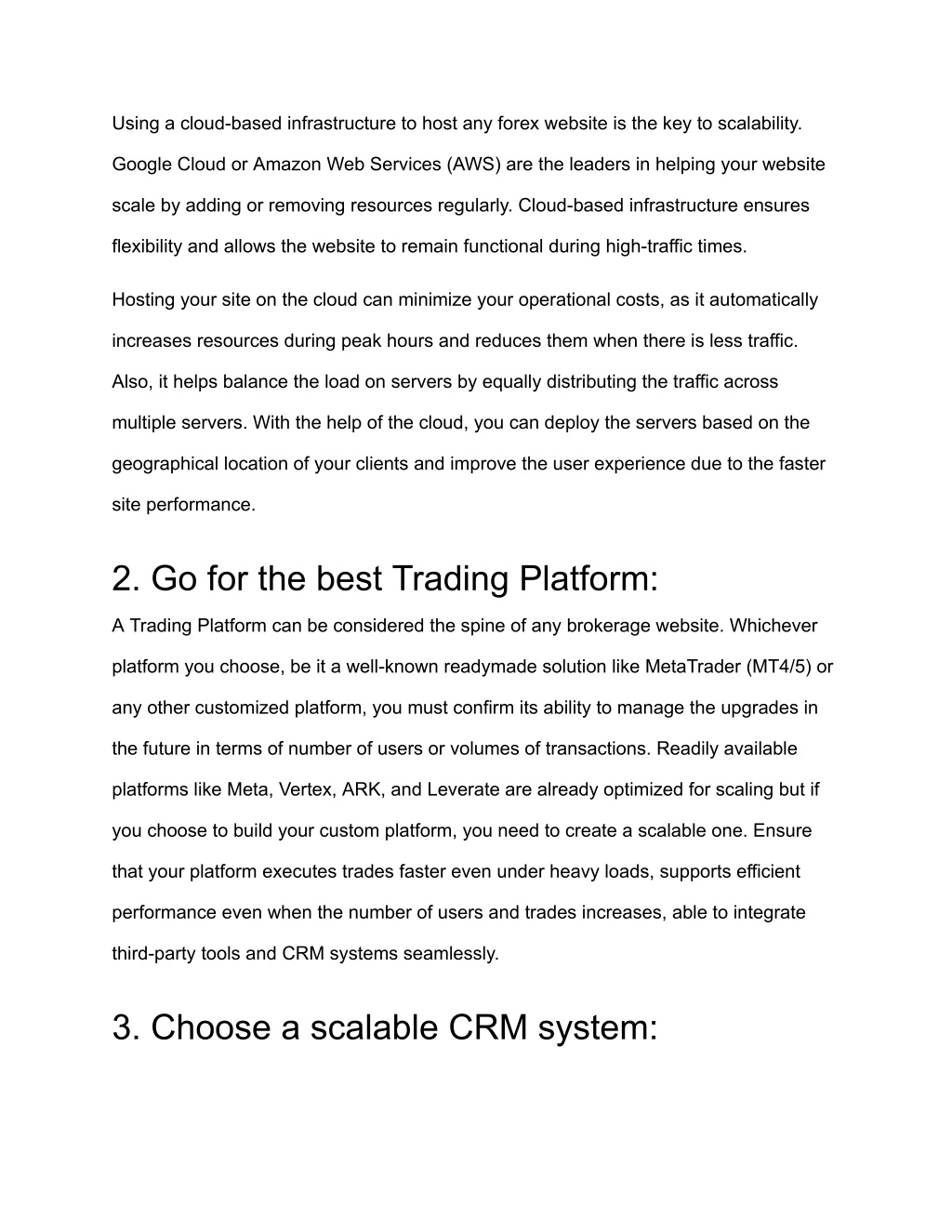 Using a cloud-based infrastructure to host any forex website is the key to scalability. Google Cloud or Amazon Web Services (AWS) are the leaders in helping your website scale by adding or removing resources regularly. Cloud-based infrastructure ensures flexibility and allows the website to remain functional during high-traffic times.

Hosting your site on the cloud can minimize your operational costs, as it automatically increases resources during peak hours and reduces them when there is less traffic. Also, it helps balance the load on servers by equally distributing the traffic across multiple servers. With the help of the cloud, you can deploy the servers based on the geographical location of your clients and improve the user experience due to the faster site performance.

2. Go for the best Trading Platform:

A Trading Platform can be considered the spine of any brokerage website. Whichever platform you choose, be it a well-known readymade solution like MetaTrader (MT4/5) or any other customized platform, you must confirm its ability to manage the upgrades in the future in terms of number of users or volumes of transactions. Readily available platforms like Meta, Vertex, ARK, and Leverate are already optimized for scaling but if you choose to build your custom platform, you need to create a scalable one. Ensure that your platform executes trades faster even under heavy loads, supports efficient performance even when the number of users and trades increases, able to integrate third-party tools and CRM systems seamlessly.

3. Choose a scalable CRM system: